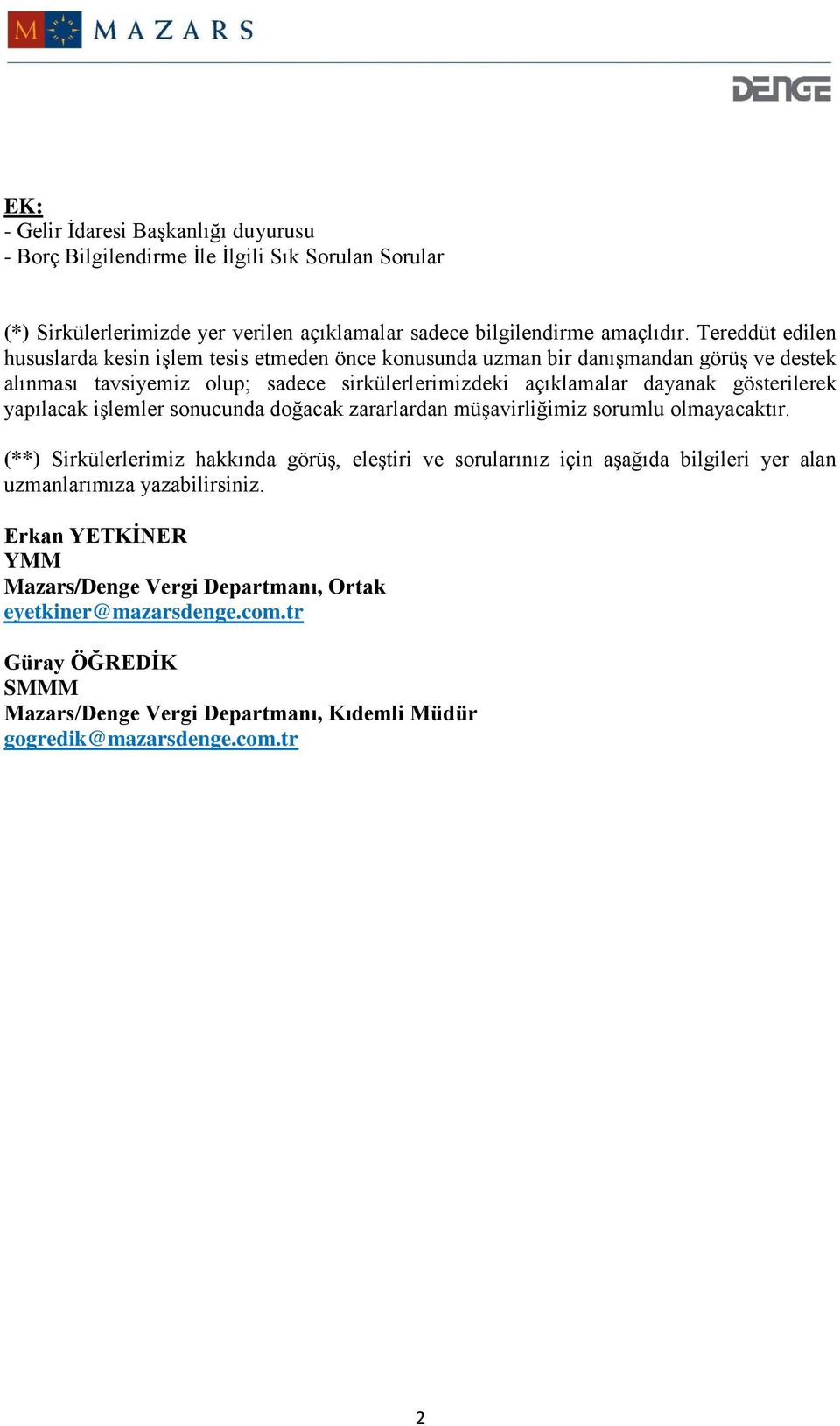 M MAZARS

DENGE

EK:
- Gelir İdaresi Başkanlığı duyurusu
- Borç Bilgilendirme İle İlgili Sık Sorulan Sorular

(*) Sirkülerlerimizde yer verilen açıklamalar sadece bilgilendirme amaçlıdır. Tereddüt edilen hususlarda kesin işlem tesis etmeden önce konusunda uzman bir danışmandan görüş ve destek alınması tavsiyemiz olup; sadece sirkülerlerimizdeki açıklamalar dayanak gösterilerek yapılacak işlemler sonucunda doğacak zararlardan müşavirliğimiz sorumlu olmayacaktır.

(**) Sirkülerlerimiz hakkında görüş, eleştiri ve sorularınız için aşağıda bilgileri yer alan uzmanlarımıza yazabilirsiniz.

Erkan YETKİNER
YMM
Mazars/Denge Vergi Departmanı, Ortak
eyetkiner@mazarsdenge.com.tr

Güray ÖĞREDİK
SMMM
Mazars/Denge Vergi Departmanı, Kıdemli Müdür
gogredik@mazarsdenge.com.tr

2